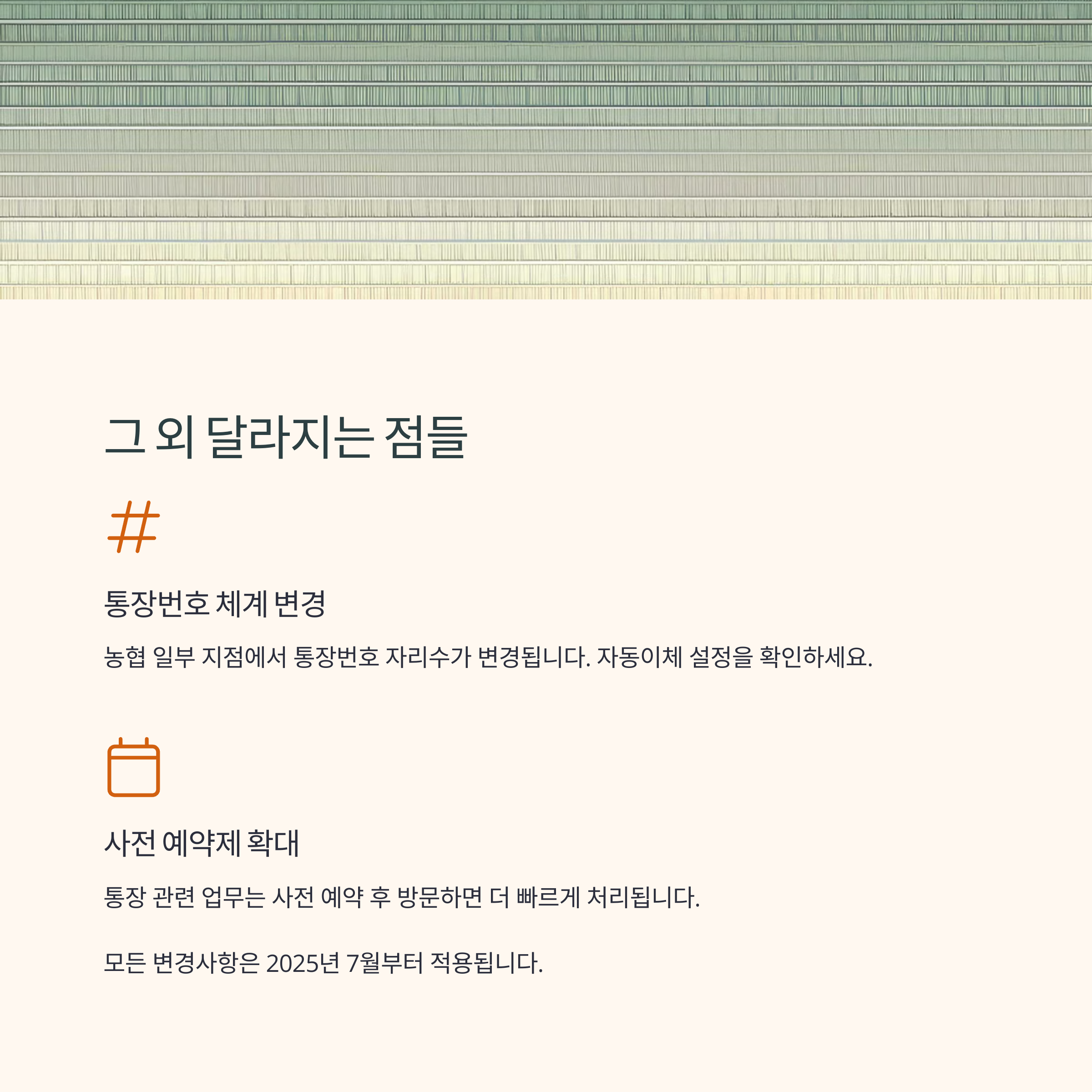 그 외 달라지는 점들

통장번호 체계 변경

농협 일부 지점에서 통장번호 자리수가 변경됩니다. 자동이체 설정을 확인하세요.

사전 예약제 확대

통장 관련 업무는 사전 예약 후 방문하면 더 빠르게 처리됩니다.

모든 변경사항은 2025년 7월부터 적용됩니다.